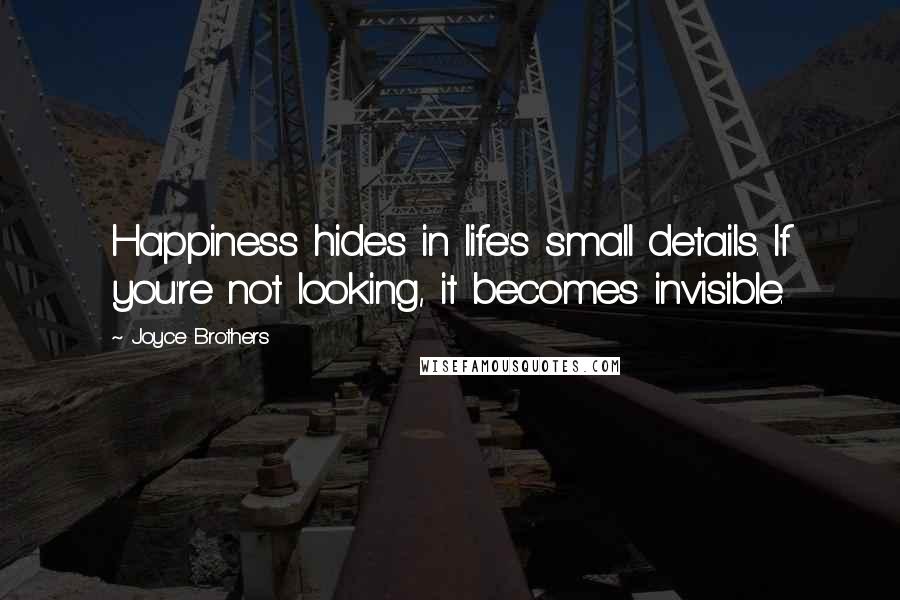 Happiness hides in life's small details. If you're not looking, it becomes invisible.

~ Joyce Brothers

WISEFAMOUSQUOTES.COM